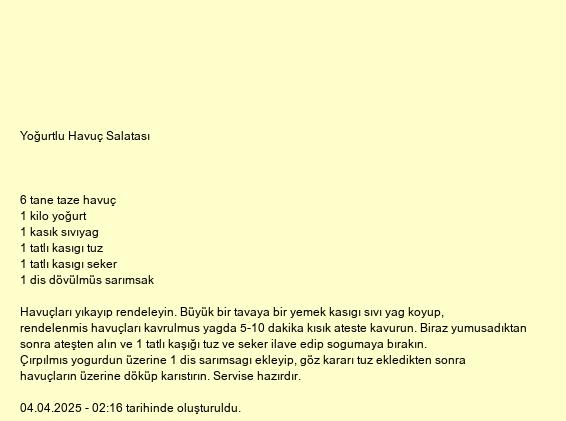 Yoğurtlu Havuç Salatası

6 tane taze havuç
1 kilo yoğurt
1 kasık sıvıyag
1 tatlı kasıgı tuz
1 tatlı kasıgı seker
1 dis dövülmüs sarımsak

Havuçları yıkayıp rendeleyin. Büyük bir tavaya bir yemek kasıgı sıvı yag koyup, rendelenmis havuçları kavrulmus yagda 5-10 dakika kısık ateste kavurun. Biraz yumusadıktan sonra ateşten alın ve 1 tatlı kaşığı tuz ve seker ilave edip sogumaya bırakın.
Çırpılmıs yogurdun üzerine 1 dis sarımsagı ekleyip, göz kararı tuz ekledikten sonra havuçların üzerine döküp karıstırın. Servise hazırdır.

04.04.2025 - 02:16 tarihinde oluşturuldu.